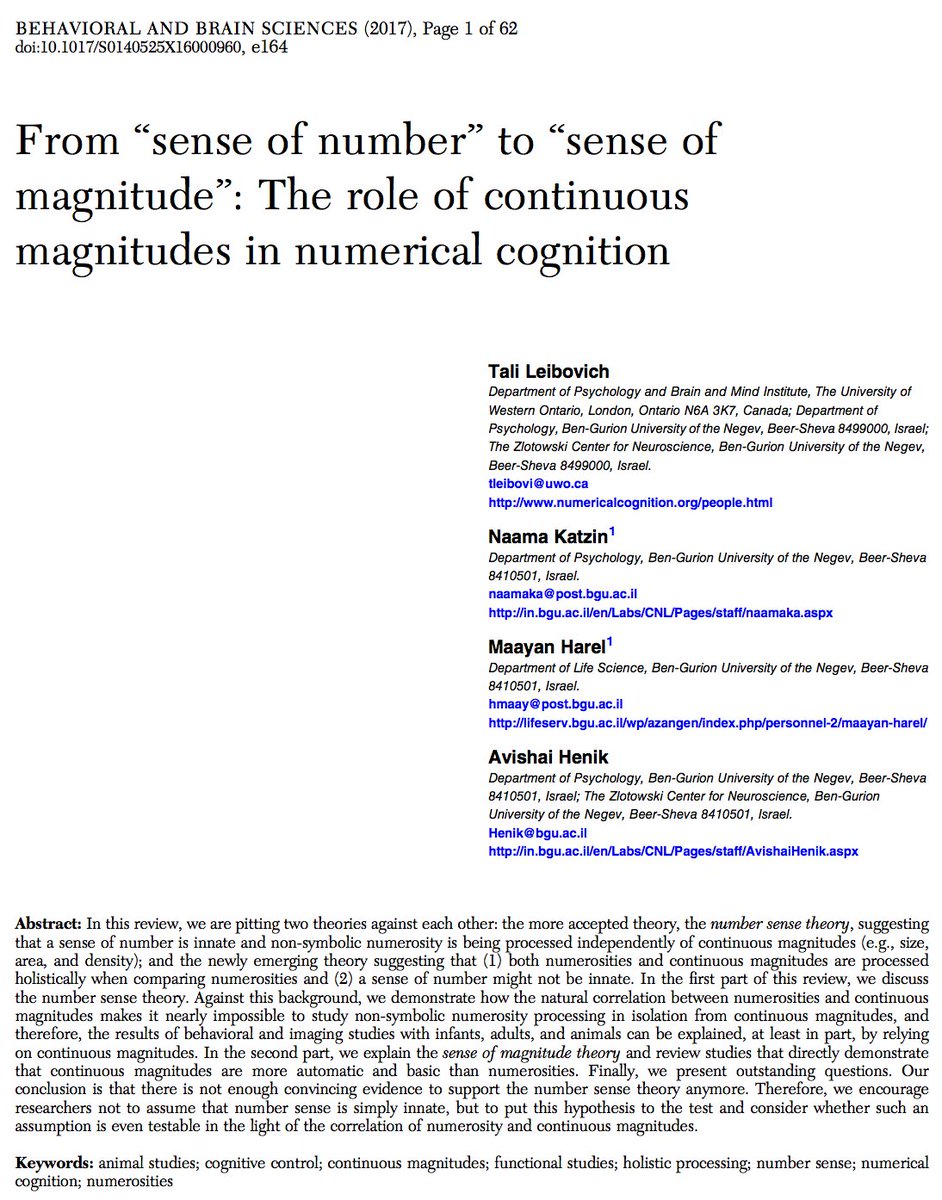 BEHAVIORAL AND BRAIN SCIENCES (2017), Page 1 of 62
doi:10.1017/S0140525X16000960, e164

From “sense of number” to “sense of magnitude”: The role of continuous magnitudes in numerical cognition

Tali Leibovich
Department of Psychology and Brain and Mind Institute, The University of Western Ontario, London, Ontario N6A 3K7, Canada; Department of Psychology, Ben-Gurion University of the Negev, Beer-Sheva 8499000, Israel; The Zlotowski Center for Neuroscience, Ben-Gurion University of the Negev, Beer-Sheva 8499000, Israel.
tleibovi@uwo.ca
http://www.numericalcognition.org/people.html

Naama Katzin$^1$
Department of Psychology, Ben-Gurion University of the Negev, Beer-Sheva 8410501, Israel.
naamaka@post.bgu.ac.il
http://in.bgu.ac.il/en/Labs/CNL/Pages/staff/naamaka.aspx

Maayan Harel$^1$
Department of Life Science, Ben-Gurion University of the Negev, Beer-Sheva 8410501, Israel.
hmaay@post.bgu.ac.il
http://lifeserv.bgu.ac.il/wp/azangen/index.php/personnel-2/maayan-harel/

Avishai Henik
Department of Psychology, Ben-Gurion University of the Negev, Beer-Sheva 8410501, Israel; The Zlotowski Center for Neuroscience, Ben-Gurion University of the Negev, Beer-Sheva 8410501, Israel.
Henik@bgu.ac.il
http://in.bgu.ac.il/en/Labs/CNL/Pages/staff/AvishaiHenik.aspx

Abstract: In this review, we are pitting two theories against each other: the more accepted theory, the number sense theory, suggesting that a sense of number is innate and non-symbolic numerosity is being processed independently of continuous magnitudes (e.g., size, area, and density); and the newly emerging theory suggesting that (1) both numerosities and continuous magnitudes are processed holistically when comparing numerosities and (2) a sense of number might not be innate. In the first part of this review, we discuss the number sense theory. Against this background, we demonstrate how the natural correlation between numerosities and continuous magnitudes makes it nearly impossible to study non-symbolic numerosity processing in isolation from continuous magnitudes, and therefore, the results of behavioral and imaging studies with infants, adults, and animals can be explained, at least in part, by relying on continuous magnitudes. In the second part, we explain the sense of magnitude theory and review studies that directly demonstrate that continuous magnitudes are more automatic and basic than numerosities. Finally, we present outstanding questions. Our conclusion is that there is not enough convincing evidence to support the number sense theory anymore. Therefore, we encourage researchers not to assume that number sense is simply innate, but to put this hypothesis to the test and consider whether such an assumption is even testable in the light of the correlation of numerosity and continuous magnitudes.

Keywords: animal studies; cognitive control; continuous magnitudes; functional studies; holistic processing; number sense; numerical cognition; numerosities